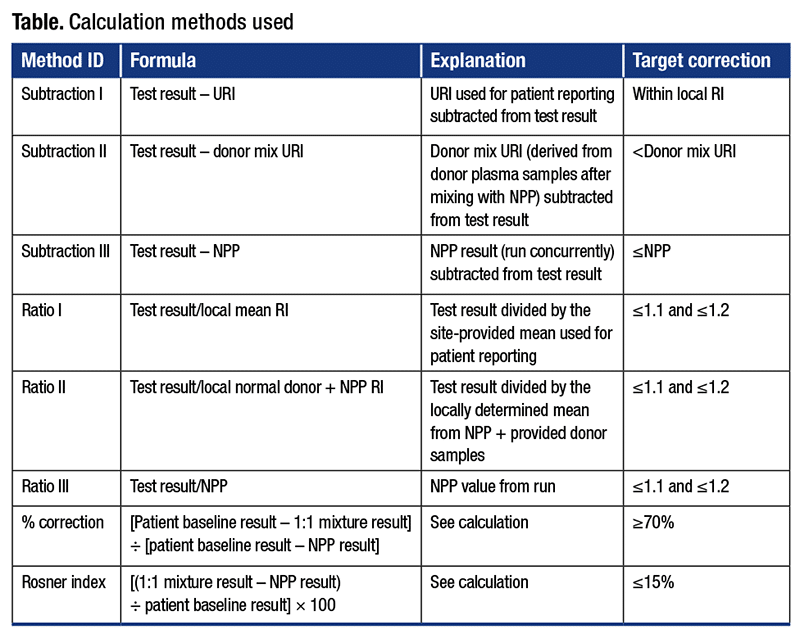 **Table.** Calculation methods used

| Method ID | Formula | Explanation | Target correction |
|---|---|---|---|
| Subtraction I | Test result – URI | URI used for patient reporting subtracted from test result | Within local RI |
| Subtraction II | Test result – donor mix URI | Donor mix URI (derived from donor plasma samples after mixing with NPP) subtracted from test result | <Donor mix URI |
| Subtraction III | Test result – NPP | NPP result (run concurrently) subtracted from test result | ≤NPP |
| Ratio I | Test result/local mean RI | Test result divided by the site-provided mean used for patient reporting | ≤1.1 and ≤1.2 |
| Ratio II | Test result/local normal donor + NPP RI | Test result divided by the locally determined mean from NPP + provided donor samples | ≤1.1 and ≤1.2 |
| Ratio III | Test result/NPP | NPP value from run | ≤1.1 and ≤1.2 |
| % correction | [Patient baseline result – 1:1 mixture result] ÷ [patient baseline result – NPP result] | See calculation | ≥70% |
| Rosner index | [(1:1 mixture result – NPP result) ÷ patient baseline result] × 100 | See calculation | ≤15% |